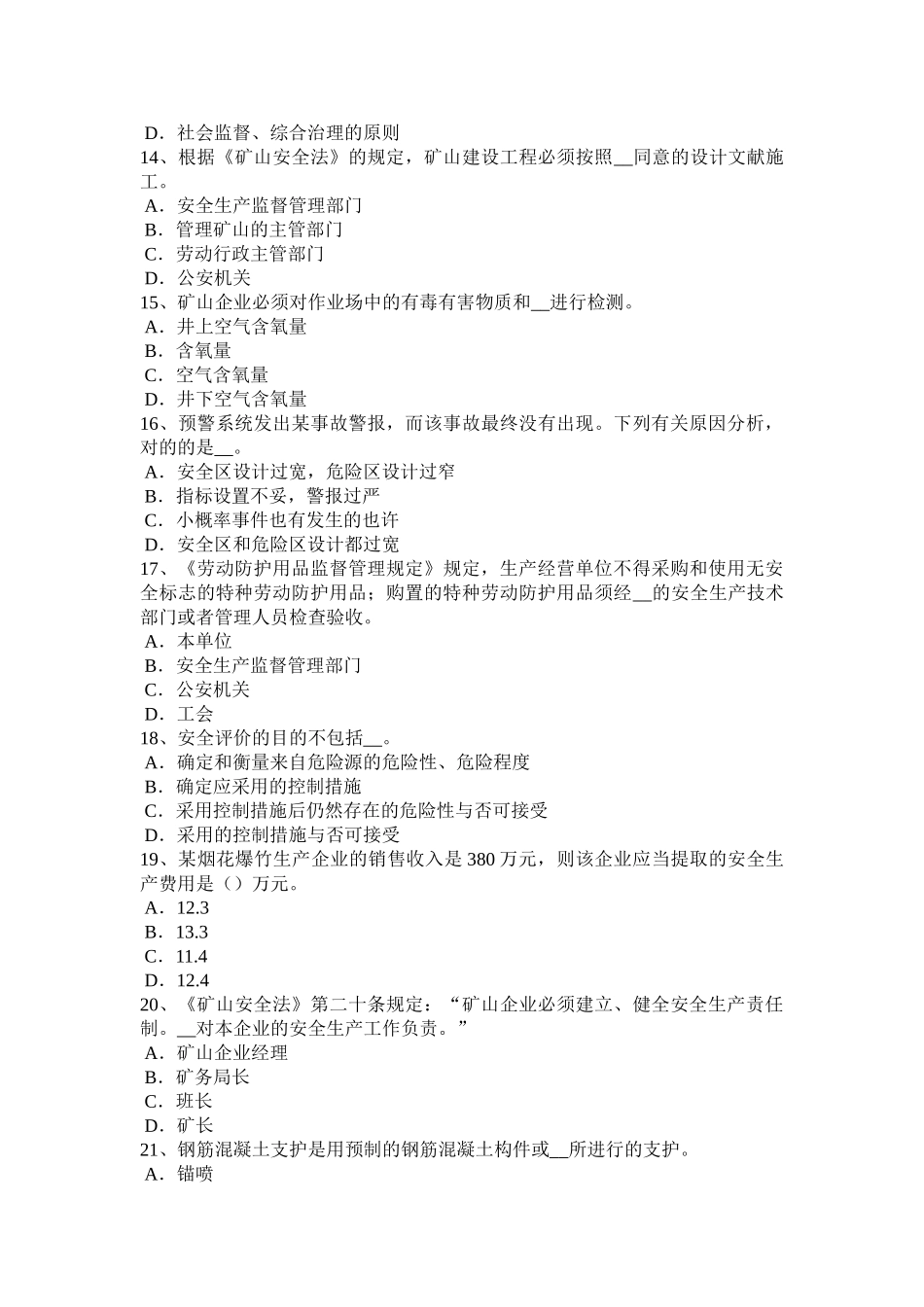 D．社会监督、综合治理的原则
14、根据《矿山安全法》的规定，矿山建设工程必须按照__同意的设计文献施工。
A．安全生产监督管理部门
B．管理矿山的主管部门
C．劳动行政主管部门
D．公安机关
15、矿山企业必须对作业场中的有毒有害物质和__进行检测。
A．井上空气含氧量
B．含氧量
C．空气含氧量
D．井下空气含氧量
16、预警系统发出某事故警报，而该事故最终没有出现。下列有关原因分析，对的的是__。
A．安全区设计过宽，危险区设计过窄
B．指标设置不妥，警报过严
C．小概率事件也有发生的也许
D．安全区和危险区设计都过宽
17、《劳动防护用品监督管理规定》规定，生产经营单位不得采购和使用无安全标志的特种劳动防护用品；购置的特种劳动防护用品须经__的安全生产技术部门或者管理人员检查验收。
A．本单位
B．安全生产监督管理部门
C．公安机关
D．工会
18、安全评价的目的不包括__。
A．确定和衡量来自危险源的危险性、危险程度
B．确定应采用的控制措施
C．采用控制措施后仍然存在的危险性与否可接受
D．采用的控制措施与否可接受
19、某烟花爆竹生产企业的销售收入是 380 万元，则该企业应当提取的安全生产费用是（）万元。
A．12.3
B．13.3
C．11.4
D．12.4
20、《矿山安全法》第二十条规定：“矿山企业必须建立、健全安全生产责任制。__对本企业的安全生产工作负责。”
A．矿山企业经理
B．矿务局长
C．班长
D．矿长
21、钢筋混凝土支护是用预制的钢筋混凝土构件或__所进行的支护。
A．锚喷